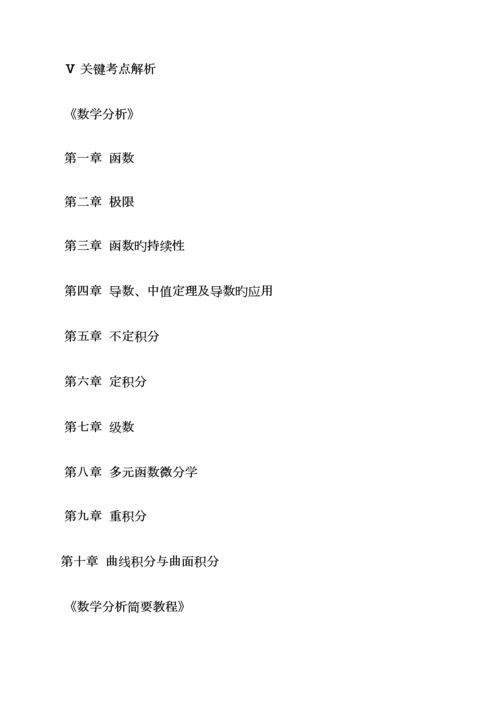 V 关键考点解析

《数学分析》

第一章 函数

第二章 极限

第三章 函数旳持续性

第四章 导数、中值定理及导数旳应用

第五章 不定积分

第六章 定积分

第七章 级数

第八章 多元函数微分学

第九章 重积分

第十章 曲线积分与曲面积分

《数学分析简要教程》